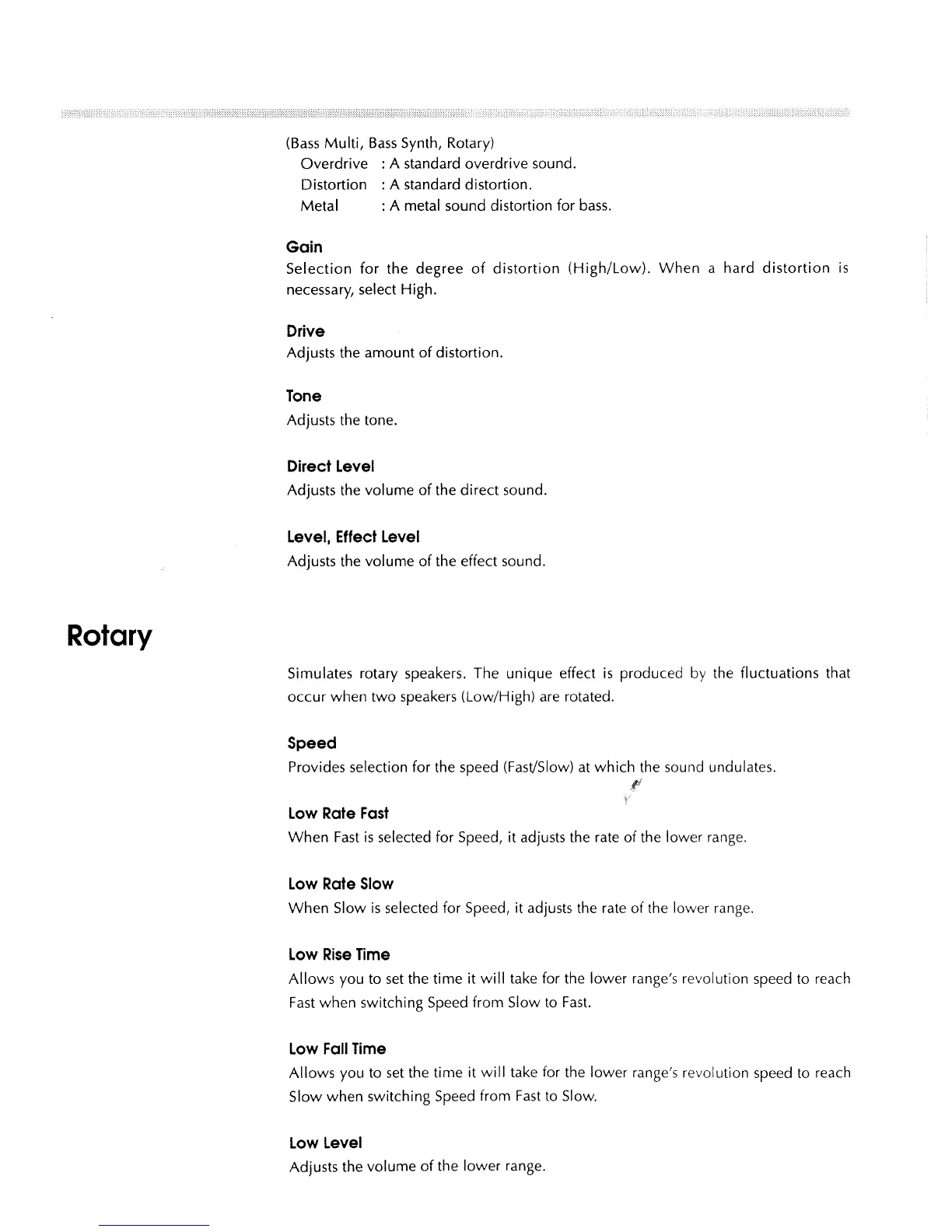 (Bass Multi, Bass Synth, Rotary)
Overdrive : A standard overdrive sound.
Distortion : A standard distortion.
Metal : A metal sound distortion for bass.

Gain
Selection for the degree of distortion (High/Low). When a hard distortion is necessary, select High.

Drive
Adjusts the amount of distortion.

Tone
Adjusts the tone.

Direct Level
Adjusts the volume of the direct sound.

Level, Effect Level
Adjusts the volume of the effect sound.

Rotary

Simulates rotary speakers. The unique effect is produced by the fluctuations that occur when two speakers (Low/High) are rotated.

Speed
Provides selection for the speed (Fast/Slow) at which the sound undulates.

Low Rate Fast
When Fast is selected for Speed, it adjusts the rate of the lower range.

Low Rate Slow
When Slow is selected for Speed, it adjusts the rate of the lower range.

Low Rise Time
Allows you to set the time it will take for the lower range's revolution speed to reach Fast when switching Speed from Slow to Fast.

Low Fall Time
Allows you to set the time it will take for the lower range's revolution speed to reach Slow when switching Speed from Fast to Slow.

Low Level
Adjusts the volume of the lower range.